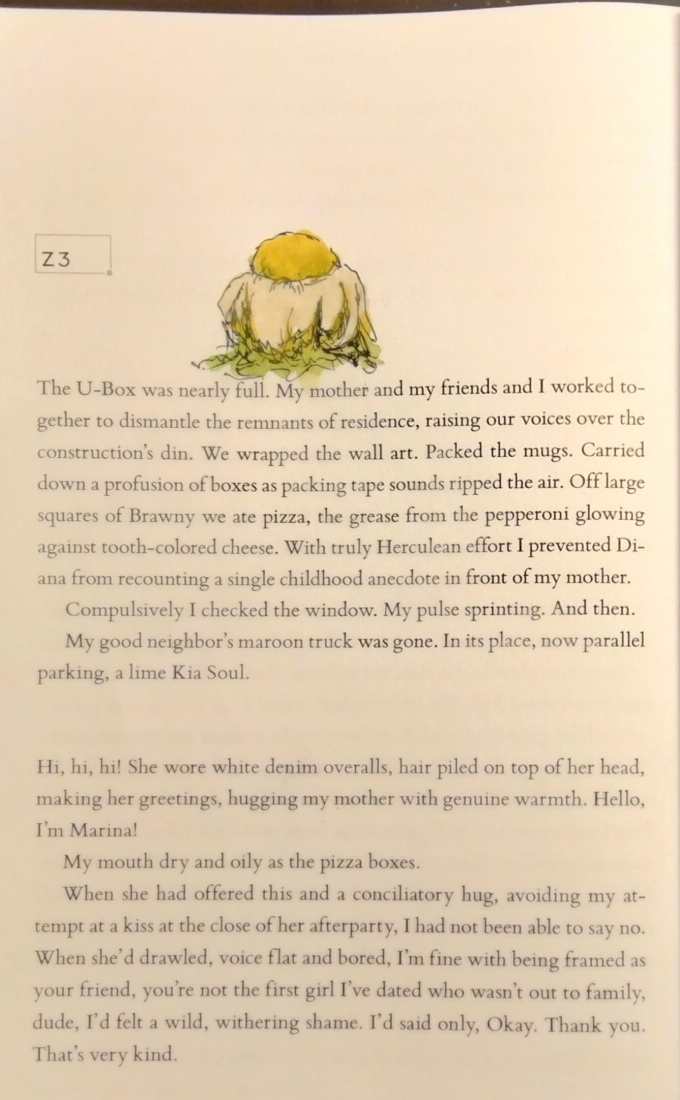 Z3

The U-Box was nearly full. My mother and my friends and I worked together to dismantle the remnants of residence, raising our voices over the construction's din. We wrapped the wall art. Packed the mugs. Carried down a profusion of boxes as packing tape sounds ripped the air. Off large squares of Brawny we ate pizza, the grease from the pepperoni glowing against tooth-colored cheese. With truly Herculean effort I prevented Diana from recounting a single childhood anecdote in front of my mother.

Compulsively I checked the window. My pulse sprinting. And then.

My good neighbor's maroon truck was gone. In its place, now parallel parking, a lime Kia Soul.

Hi, hi, hi! She wore white denim overalls, hair piled on top of her head, making her greetings, hugging my mother with genuine warmth. Hello, I'm Marina!

My mouth dry and oily as the pizza boxes.

When she had offered this and a conciliatory hug, avoiding my attempt at a kiss at the close of her afterparty, I had not been able to say no. When she'd drawled, voice flat and bored, I'm fine with being framed as your friend, you're not the first girl I've dated who wasn't out to family, dude, I'd felt a wild, withering shame. I'd said only, Okay. Thank you. That's very kind.